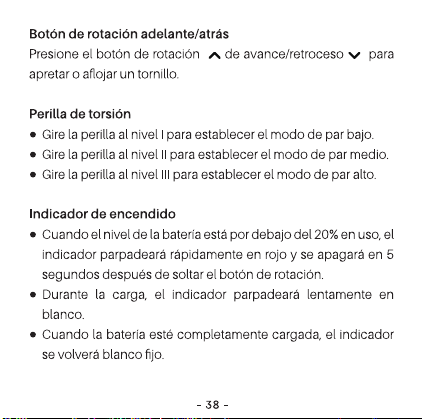 Botón de rotación adelante/atrás

Presione el botón de rotación de avance/retroceso para apretar o aflojar un tornillo.

Perilla de torsión

• Gire la perilla al nivel I para establecer el modo de par bajo.
• Gire la perilla al nivel II para establecer el modo de par medio.
• Gire la perilla al nivel III para establecer el modo de par alto.

Indicador de encendido

• Cuando el nivel de la batería está por debajo del 20% en uso, el indicador parpadeará rápidamente en rojo y se apagará en 5 segundos después de soltar el botón de rotación.
• Durante la carga, el indicador parpadeará lentamente en blanco.
• Cuando la batería esté completamente cargada, el indicador se volverá blanco fijo.

- 38 -